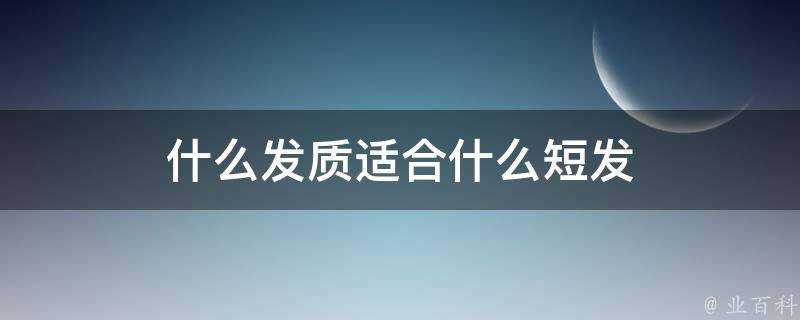 什么发质适合什么短发

@ 业百科